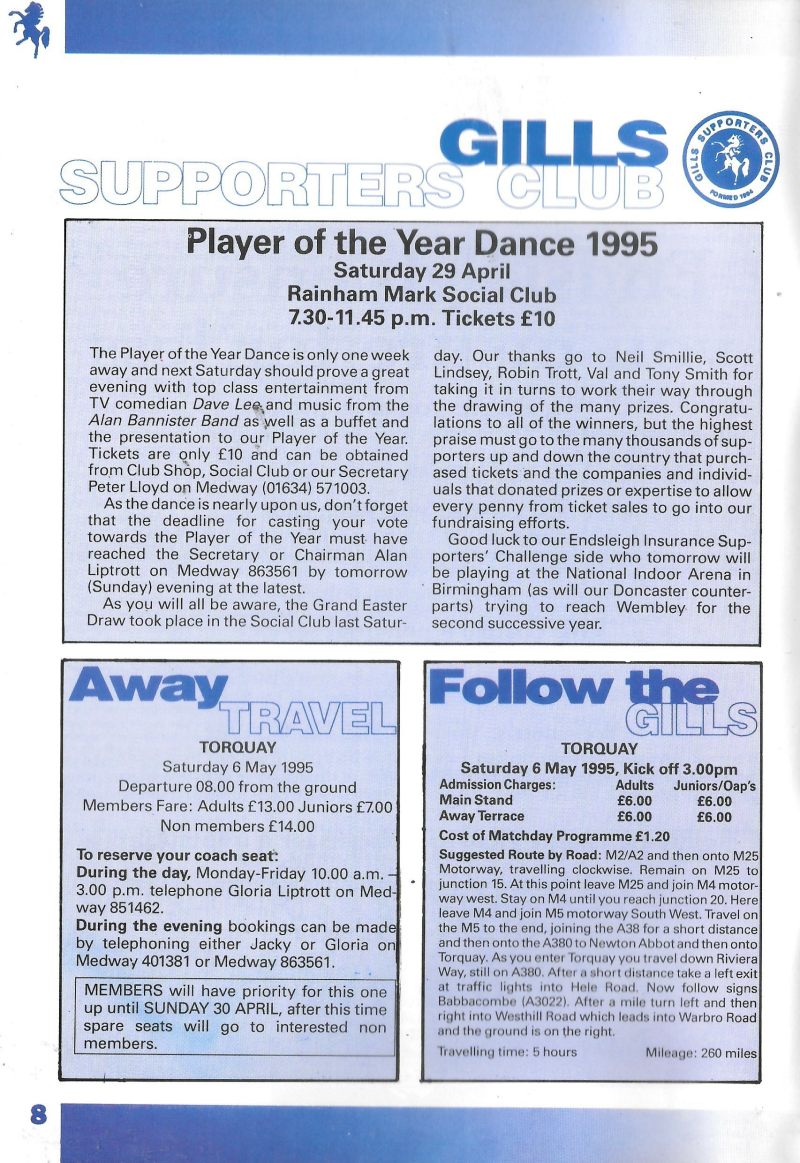 GILLS SUPPORTERS CLUB

GILLS SUPPORTERS CLUB FORMED 1984

Player of the Year Dance 1995
Saturday 29 April
Rainham Mark Social Club
7.30-11.45 p.m. Tickets £10

The Player of the Year Dance is only one week away and next Saturday should prove a great evening with top class entertainment from TV comedian Dave Lee and music from the Alan Bannister Band as well as a buffet and the presentation to our Player of the Year. Tickets are only £10 and can be obtained from Club Shop, Social Club or our Secretary Peter Lloyd on Medway (01634) 571003.

As the dance is nearly upon us, don't forget that the deadline for casting your vote towards the Player of the Year must have reached the Secretary or Chairman Alan Liptrott on Medway 863561 by tomorrow (Sunday) evening at the latest.

As you will all be aware, the Grand Easter Draw took place in the Social Club last Saturday. Our thanks go to Neil Smillie, Scott Lindsey, Robin Trott, Val and Tony Smith for taking it in turns to work their way through the drawing of the many prizes. Congratulations to all of the winners, but the highest praise must go to the many thousands of supporters up and down the country that purchased tickets and the companies and individuals that donated prizes or expertise to allow every penny from ticket sales to go into our fundraising efforts.

Good luck to our Endsleigh Insurance Supporters' Challenge side who tomorrow will be playing at the National Indoor Arena in Birmingham (as will our Doncaster counterparts) trying to reach Wembley for the second successive year.

Away TRAVEL

TORQUAY
Saturday 6 May 1995
Departure 08.00 from the ground
Members Fare: Adults £13.00 Juniors £7.00
Non members £14.00

To reserve your coach seat:
During the day, Monday-Friday 10.00 a.m. - 3.00 p.m. telephone Gloria Liptrott on Medway 851462.
During the evening bookings can be made by telephoning either Jacky or Gloria on Medway 401381 or Medway 863561.

MEMBERS will have priority for this one up until SUNDAY 30 APRIL, after this time spare seats will go to interested non members.

Follow the GILLS

TORQUAY
Saturday 6 May 1995, Kick off 3.00pm

| Admission Charges: | Adults | Juniors/Oap's |
|---|---|---|
| Main Stand | £6.00 | £6.00 |
| Away Terrace | £6.00 | £6.00 |

Cost of Matchday Programme £1.20

Suggested Route by Road: M2/A2 and then onto M25 Motorway, travelling clockwise. Remain on M25 to junction 15. At this point leave M25 and join M4 motorway west. Stay on M4 until you reach junction 20. Here leave M4 and join M5 motorway South West. Travel on the M5 to the end, joining the A38 for a short distance and then onto the A380 to Newton Abbot and then onto Torquay. As you enter Torquay you travel down Riviera Way, still on A380. After a short distance take a left exit at traffic lights into Hele Road. Now follow signs Babbacombe (A3022). After a mile turn left and then right into Westhill Road which leads into Warbro Road and the ground is on the right.

Travelling time: 5 hours Mileage: 260 miles

8